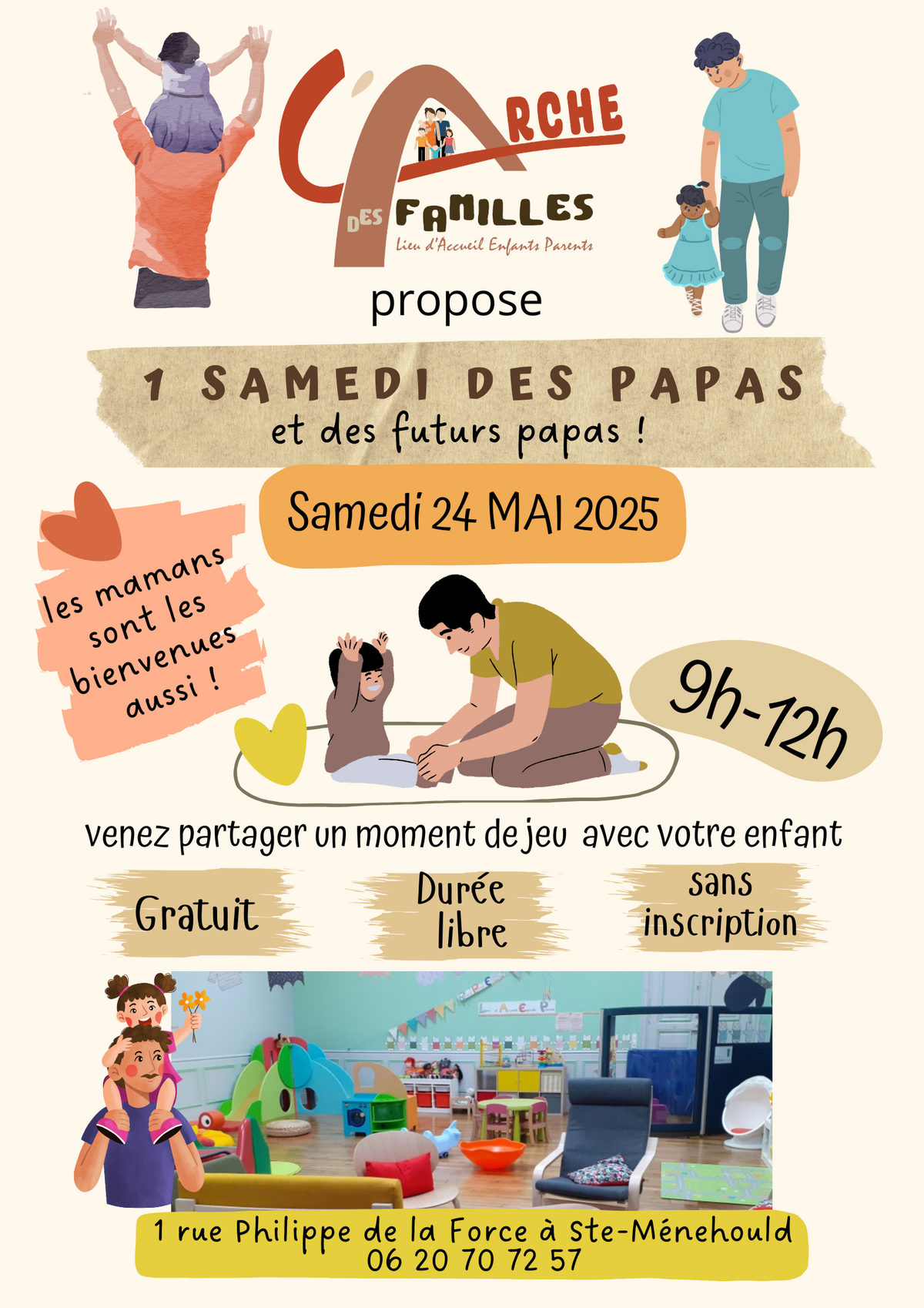 L'ARCHE
DES FAMILLES
Lieu d'Accueil Enfants Parents

propose

1 SAMEDI DES PAPAS
et des futurs papas !

Samedi 24 MAI 2025

les mamans sont les bienvenues aussi !

9h-12h

venez partager un moment de jeu avec votre enfant

Gratuit

Durée libre

sans inscription

1 rue Philippe de la Force à Ste-Ménehould
06 20 70 72 57